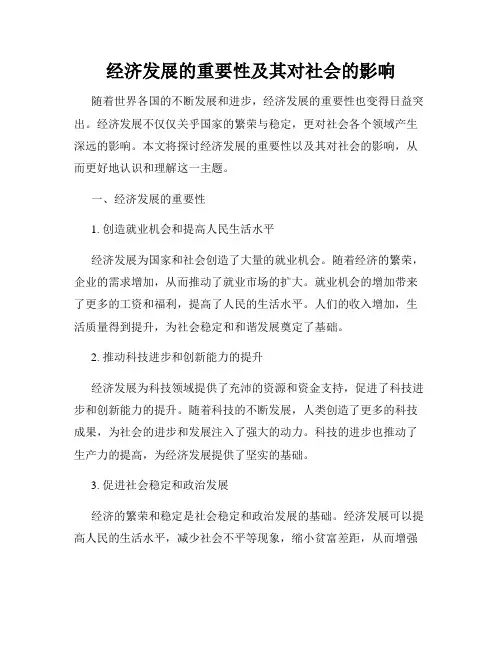 经济发展的重要性及其对社会的影响

随着世界各国的不断发展和进步，经济发展的重要性也变得日益突出。经济发展不仅仅关乎国家的繁荣与稳定，更对社会各个领域产生深远的影响。本文将探讨经济发展的重要性以及其对社会的影响，从而更好地认识和理解这一主题。

一、经济发展的重要性

1. 创造就业机会和提高人民生活水平

经济发展为国家和社会创造了大量的就业机会。随着经济的繁荣，企业的需求增加，从而推动了就业市场的扩大。就业机会的增加带来了更多的工资和福利，提高了人民的生活水平。人们的收入增加，生活质量得到提升，为社会稳定和和谐发展奠定了基础。

2. 推动科技进步和创新能力的提升

经济发展为科技领域提供了充沛的资源和资金支持，促进了科技进步和创新能力的提升。随着科技的不断发展，人类创造了更多的科技成果，为社会的进步和发展注入了强大的动力。科技的进步也推动了生产力的提高，为经济发展提供了坚实的基础。

3. 促进社会稳定和政治发展

经济的繁荣和稳定是社会稳定和政治发展的基础。经济发展可以提高人民的生活水平，减少社会不平等现象，缩小贫富差距，从而增强